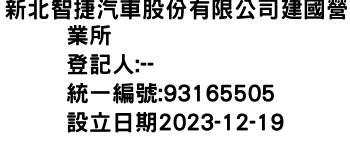 新北智捷汽車股份有限公司建國營業所
登記人:--
統一編號:93165505
設立日期2023-12-19